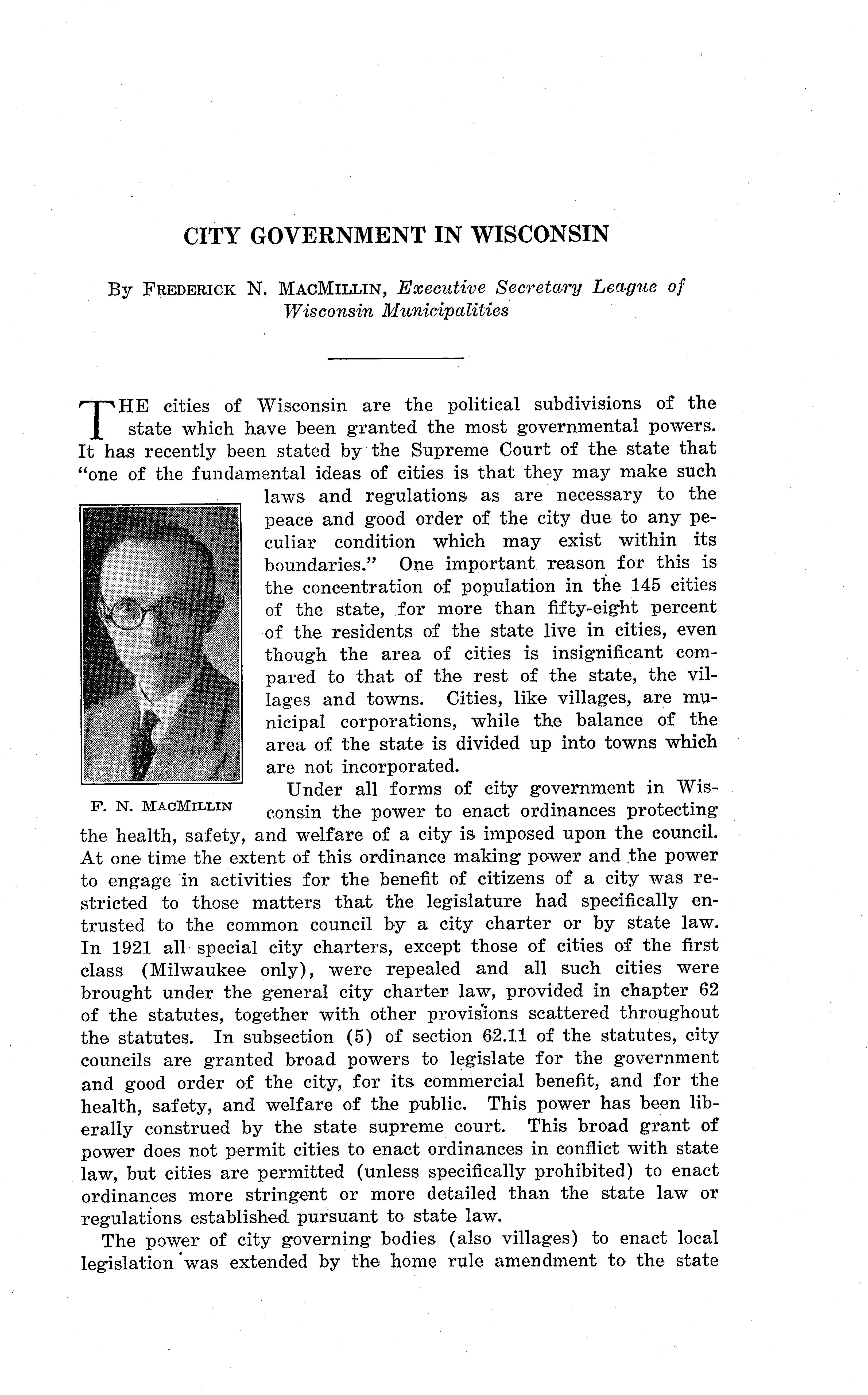 CITY GOVERNMENT IN WISCONSIN

By FREDERICK N. MACMILLIN, Executive Secretary League of Wisconsin Municipalities

THE cities of Wisconsin are the political subdivisions of the state which have been granted the most governmental powers. It has recently been stated by the Supreme Court of the state that "one of the fundamental ideas of cities is that they may make such laws and regulations as are necessary to the peace and good order of the city due to any peculiar condition which may exist within its boundaries." One important reason for this is the concentration of population in the 145 cities of the state, for more than fifty-eight percent of the residents of the state live in cities, even though the area of cities is insignificant compared to that of the rest of the state, the villages and towns. Cities, like villages, are municipal corporations, while the balance of the area of the state is divided up into towns which are not incorporated.

F. N. MACMILLIN

Under all forms of city government in Wisconsin the power to enact ordinances protecting the health, safety, and welfare of a city is imposed upon the council. At one time the extent of this ordinance making power and the power to engage in activities for the benefit of citizens of a city was restricted to those matters that the legislature had specifically entrusted to the common council by a city charter or by state law. In 1921 all special city charters, except those of cities of the first class (Milwaukee only), were repealed and all such cities were brought under the general city charter law, provided in chapter 62 of the statutes, together with other provisions scattered throughout the statutes. In subsection (5) of section 62.11 of the statutes, city councils are granted broad powers to legislate for the government and good order of the city, for its commercial benefit, and for the health, safety, and welfare of the public. This power has been liberally construed by the state supreme court. This broad grant of power does not permit cities to enact ordinances in conflict with state law, but cities are permitted (unless specifically prohibited) to enact ordinances more stringent or more detailed than the state law or regulations established pursuant to state law.

The power of city governing bodies (also villages) to enact local legislation was extended by the home rule amendment to the state